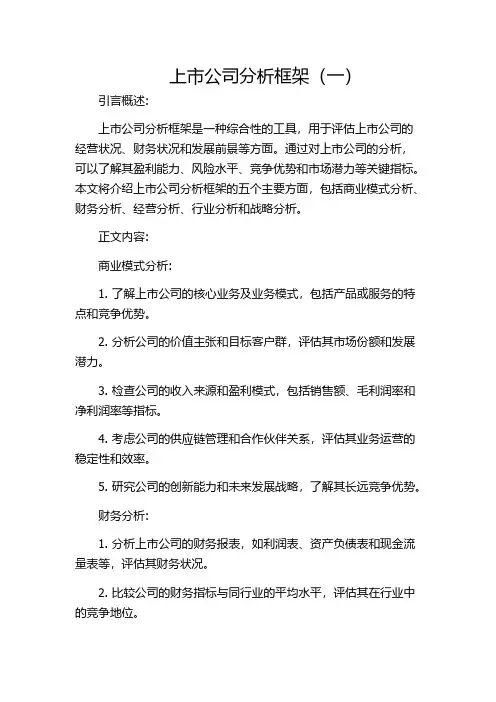 上市公司分析框架（一）

引言概述:

上市公司分析框架是一种综合性的工具，用于评估上市公司的经营状况、财务状况和发展前景等方面。通过对上市公司的分析，可以了解其盈利能力、风险水平、竞争优势和市场潜力等关键指标。本文将介绍上市公司分析框架的五个主要方面，包括商业模式分析、财务分析、经营分析、行业分析和战略分析。

正文内容:

商业模式分析:

1. 了解上市公司的核心业务及业务模式，包括产品或服务的特点和竞争优势。

2. 分析公司的价值主张和目标客户群，评估其市场份额和发展潜力。

3. 检查公司的收入来源和盈利模式，包括销售额、毛利润率和净利润率等指标。

4. 考虑公司的供应链管理和合作伙伴关系，评估其业务运营的稳定性和效率。

5. 研究公司的创新能力和未来发展战略，了解其长远竞争优势。

财务分析:

1. 分析上市公司的财务报表，如利润表、资产负债表和现金流量表等，评估其财务状况。

2. 比较公司的财务指标与同行业的平均水平，评估其在行业中的竞争地位。